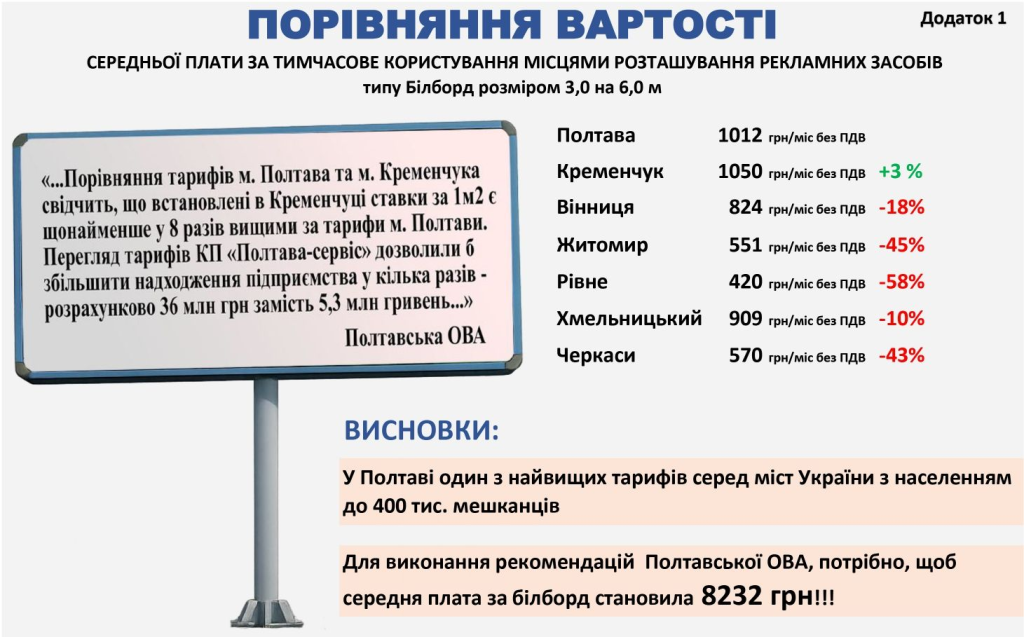 ПОРІВНЯННЯ ВАРТОСТІ

Додаток 1

СЕРЕДНЬОЇ ПЛАТИ ЗА ТИМЧАСОВЕ КОРИСТУВАННЯ МІСЦЯМИ РОЗТАШУВАННЯ РЕКЛАМНИХ ЗАСОБІВ
типу Білборд розміром 3,0 на 6,0 м

«...Порівняння тарифів м. Полтава та м. Кременчука свідчить, що встановлені в Кременчуці ставки за 1м2 є щонайменше у 8 разів вищими за тарифи м. Полтави. Перегляд тарифів КП «Полтава-сервіс» дозволили б збільшити надходження підприємства у кілька разів - розрахунково 36 млн грн замість 5,3 млн гривень...»

Полтавська ОВА

Полтава 1012 грн/міс без ПДВ
Кременчук 1050 грн/міс без ПДВ +3 %
Вінниця 824 грн/міс без ПДВ -18%
Житомир 551 грн/міс без ПДВ -45%
Рівне 420 грн/міс без ПДВ -58%
Хмельницький 909 грн/міс без ПДВ -10%
Черкаси 570 грн/міс без ПДВ -43%

ВИСНОВКИ:

У Полтаві один з найвищих тарифів серед міст України з населенням до 400 тис. мешканців

Для виконання рекомендацій Полтавської ОВА, потрібно, щоб середня плата за білборд становила 8232 грн!!!